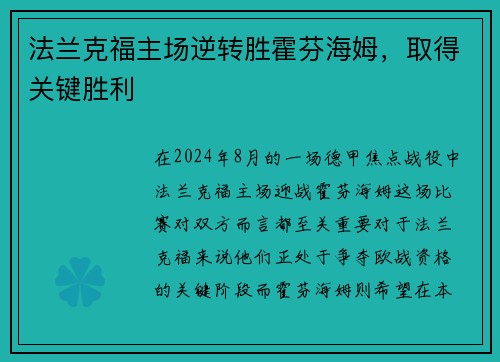 法兰克福主场逆转胜霍芬海姆，取得关键胜利

在2024年8月的一场德甲焦点战役中法兰克福主场迎战霍芬海姆这场比赛对双方而言都至关重要对于法兰克福来说他们正处于争夺欧战资格的关键阶段而霍芬海姆则希望在本